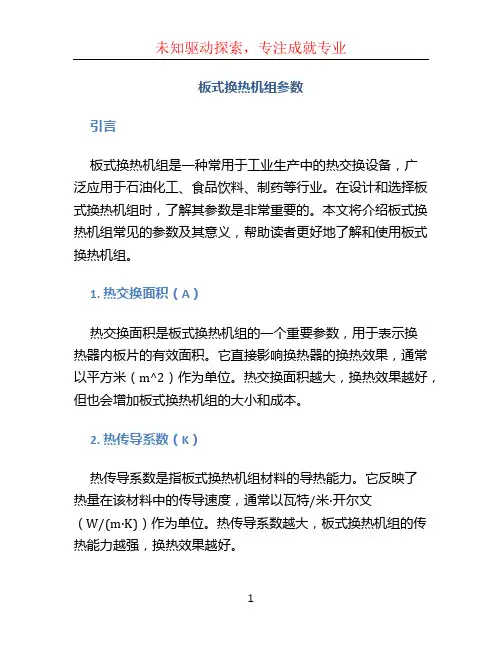 未知驱动探索，专注成就专业

板式换热机组参数

引言

板式换热机组是一种常用于工业生产中的热交换设备，广泛应用于石油化工、食品饮料、制药等行业。在设计和选择板式换热机组时，了解其参数是非常重要的。本文将介绍板式换热机组常见的参数及其意义，帮助读者更好地了解和使用板式换热机组。

1. 热交换面积（A）

热交换面积是板式换热机组的一个重要参数，用于表示换热器内板片的有效面积。它直接影响换热器的换热效果，通常以平方米（m^2）作为单位。热交换面积越大，换热效果越好，但也会增加板式换热机组的大小和成本。

2. 热传导系数（K）

热传导系数是指板式换热机组材料的导热能力。它反映了热量在该材料中的传导速度，通常以瓦特/米·开尔文（W/(m·K)）作为单位。热传导系数越大，板式换热机组的传热能力越强，换热效果越好。

1